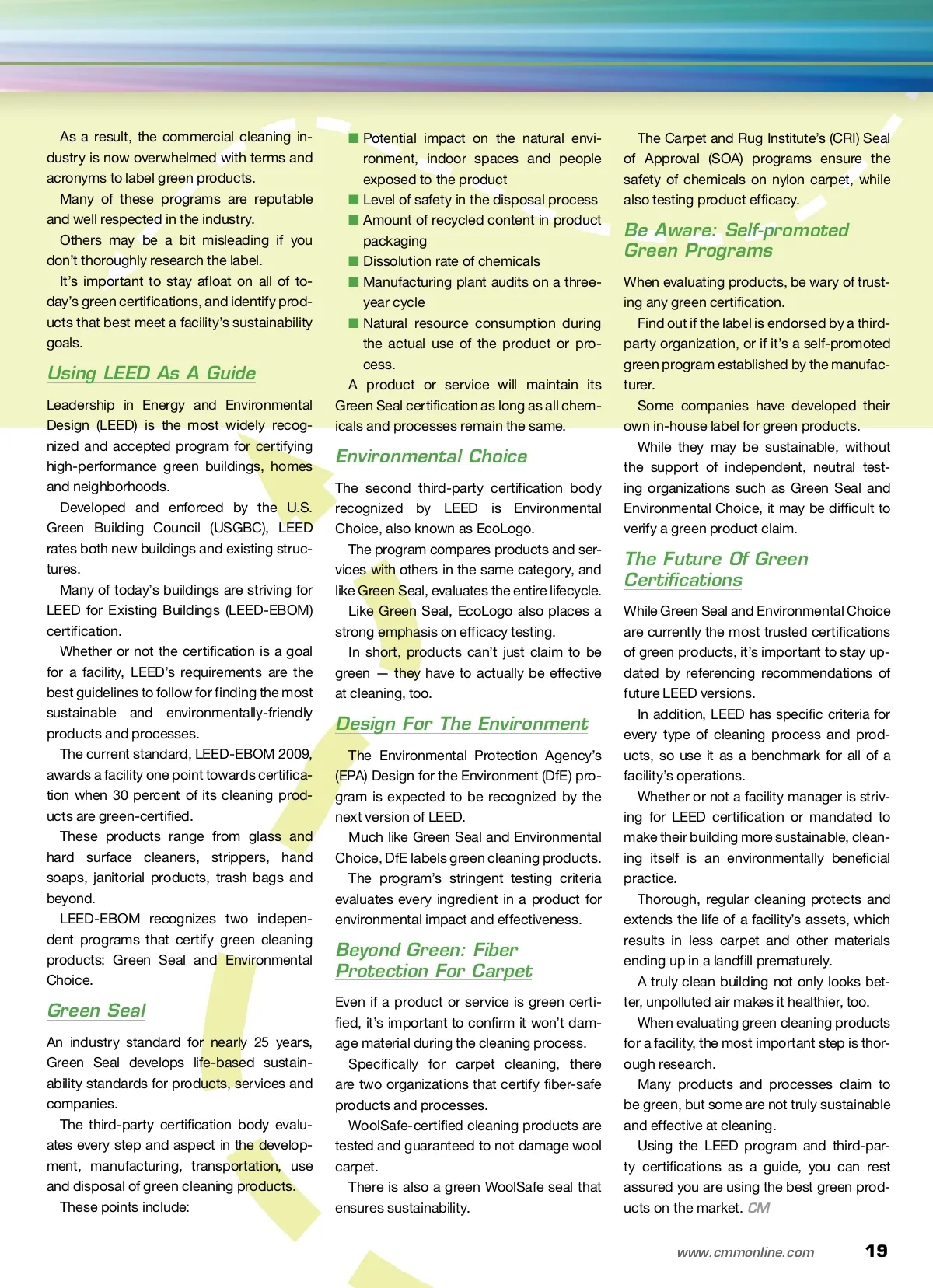 As a result, the commercial cleaning industry is now overwhelmed with terms and acronyms to label green products.

Many of these programs are reputable and well respected in the industry.

Others may be a bit misleading if you don't thoroughly research the label.

It's important to stay afloat on all of today's green certifications, and identify products that best meet a facility's sustainability goals.

Using LEED As A Guide

Leadership in Energy and Environmental Design (LEED) is the most widely recognized and accepted program for certifying high-performance green buildings, homes and neighborhoods.

Developed and enforced by the U.S. Green Building Council (USGBC), LEED rates both new buildings and existing structures.

Many of today's buildings are striving for LEED for Existing Buildings (LEED-EBOM) certification.

Whether or not the certification is a goal for a facility, LEED's requirements are the best guidelines to follow for finding the most sustainable and environmentally-friendly products and processes.

The current standard, LEED-EBOM 2009, awards a facility one point towards certification when 30 percent of its cleaning products are green-certified.

These products range from glass and hard surface cleaners, strippers, hand soaps, janitorial products, trash bags and beyond.

LEED-EBOM recognizes two independent programs that certify green cleaning products: Green Seal and Environmental Choice.

Green Seal

An industry standard for nearly 25 years, Green Seal develops life-based sustainability standards for products, services and companies.

The third-party certification body evaluates every step and aspect in the development, manufacturing, transportation, use and disposal of green cleaning products.

These points include:

■ Potential impact on the natural environment, indoor spaces and people exposed to the product
■ Level of safety in the disposal process
■ Amount of recycled content in product packaging
■ Dissolution rate of chemicals
■ Manufacturing plant audits on a three-year cycle
■ Natural resource consumption during the actual use of the product or process.

A product or service will maintain its Green Seal certification as long as all chemicals and processes remain the same.

Environmental Choice

The second third-party certification body recognized by LEED is Environmental Choice, also known as EcoLogo.

The program compares products and services with others in the same category, and like Green Seal, evaluates the entire lifecycle.

Like Green Seal, EcoLogo also places a strong emphasis on efficacy testing.

In short, products can't just claim to be green — they have to actually be effective at cleaning, too.

Design For The Environment

The Environmental Protection Agency's (EPA) Design for the Environment (DfE) program is expected to be recognized by the next version of LEED.

Much like Green Seal and Environmental Choice, DfE labels green cleaning products.

The program's stringent testing criteria evaluates every ingredient in a product for environmental impact and effectiveness.

Beyond Green: Fiber Protection For Carpet

Even if a product or service is green certified, it's important to confirm it won't damage material during the cleaning process.

Specifically for carpet cleaning, there are two organizations that certify fiber-safe products and processes.

WoolSafe-certified cleaning products are tested and guaranteed to not damage wool carpet.

There is also a green WoolSafe seal that ensures sustainability.

The Carpet and Rug Institute's (CRI) Seal of Approval (SOA) programs ensure the safety of chemicals on nylon carpet, while also testing product efficacy.

Be Aware: Self-promoted Green Programs

When evaluating products, be wary of trusting any green certification.

Find out if the label is endorsed by a third-party organization, or if it's a self-promoted green program established by the manufacturer.

Some companies have developed their own in-house label for green products.

While they may be sustainable, without the support of independent, neutral testing organizations such as Green Seal and Environmental Choice, it may be difficult to verify a green product claim.

The Future Of Green Certifications

While Green Seal and Environmental Choice are currently the most trusted certifications of green products, it's important to stay updated by referencing recommendations of future LEED versions.

In addition, LEED has specific criteria for every type of cleaning process and products, so use it as a benchmark for all of a facility's operations.

Whether or not a facility manager is striving for LEED certification or mandated to make their building more sustainable, cleaning itself is an environmentally beneficial practice.

Thorough, regular cleaning protects and extends the life of a facility's assets, which results in less carpet and other materials ending up in a landfill prematurely.

A truly clean building not only looks better, unpolluted air makes it healthier, too.

When evaluating green cleaning products for a facility, the most important step is thorough research.

Many products and processes claim to be green, but some are not truly sustainable and effective at cleaning.

Using the LEED program and third-party certifications as a guide, you can rest assured you are using the best green products on the market. CM

www.cmmonline.com 19